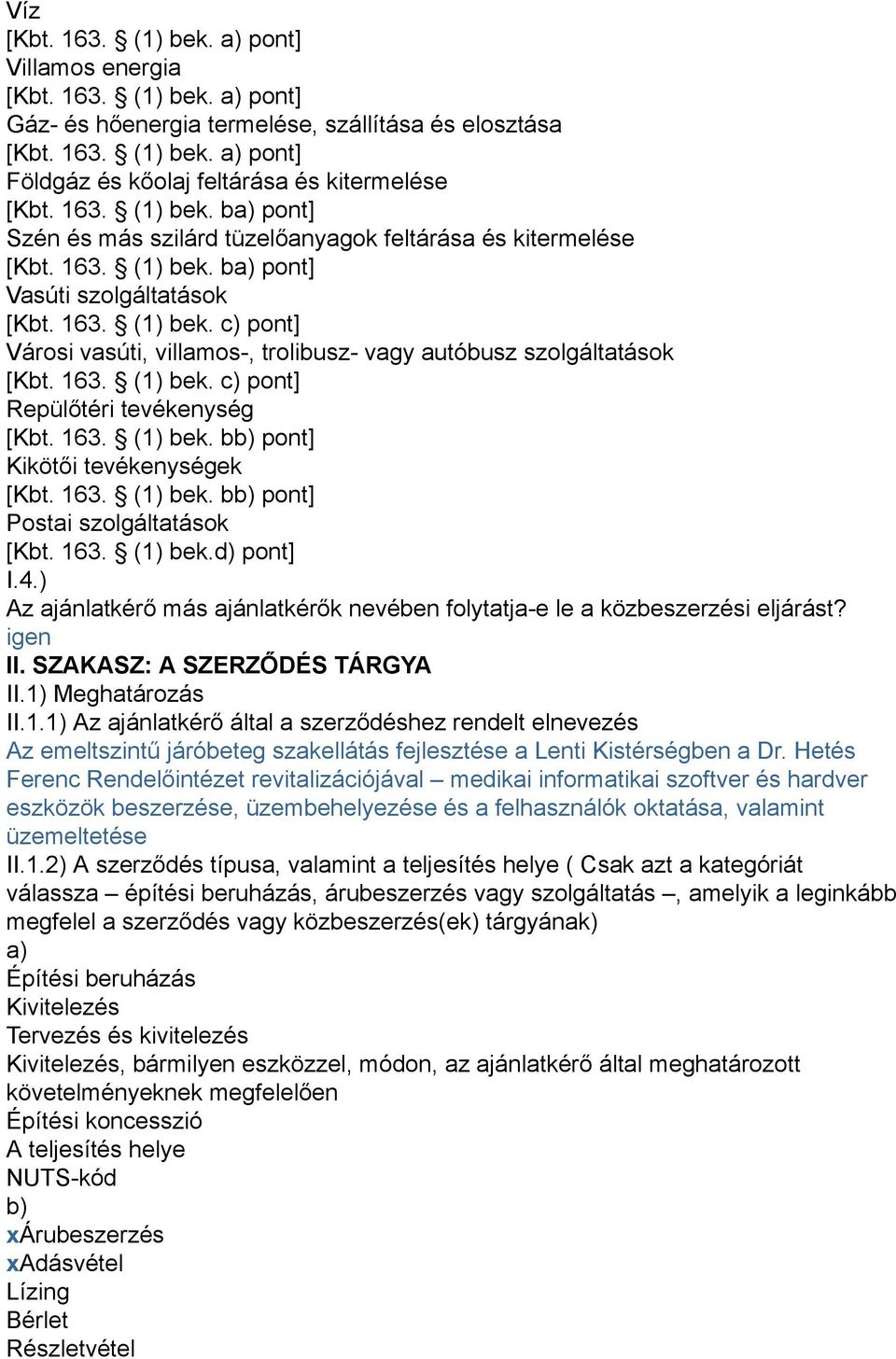 Víz
[Kbt. 163. § (1) bek. a) pont]
Villamos energia
[Kbt. 163. § (1) bek. a) pont]
Gáz- és hőenergia termelése, szállítása és elosztása
[Kbt. 163. § (1) bek. a) pont]
Földgáz és kőolaj feltárása és kitermelése
[Kbt. 163. § (1) bek. ba) pont]
Szén és más szilárd tüzelőanyagok feltárása és kitermelése
[Kbt. 163. § (1) bek. ba) pont]
Vasúti szolgáltatások
[Kbt. 163. § (1) bek. c) pont]
Városi vasúti, villamos-, trolibusz- vagy autóbusz szolgáltatások
[Kbt. 163. § (1) bek. c) pont]
Repülőtéri tevékenység
[Kbt. 163. § (1) bek. bb) pont]
Kikötői tevékenységek
[Kbt. 163. § (1) bek. bb) pont]
Postai szolgáltatások
[Kbt. 163. § (1) bek.d) pont]
I.4.)
Az ajánlatkérő más ajánlatkérők nevében folytatja-e le a közbeszerzési eljárást?
igen
II. SZAKASZ: A SZERZŐDÉS TÁRGYA
II.1) Meghatározás
II.1.1) Az ajánlatkérő által a szerződéshez rendelt elnevezés
Az emeltszintű járóbeteg szakellátás fejlesztése a Lenti Kistérségben a Dr. Hetés Ferenc Rendelőintézet revitalizációjával – medikai informatikai szoftver és hardver eszközök beszerzése, üzembehelyezése és a felhasználók oktatása, valamint üzemeltetése
II.1.2) A szerződés típusa, valamint a teljesítés helye ( Csak azt a kategóriát válassza – építési beruházás, árubeszerzés vagy szolgáltatás –, amelyik a leginkább megfelel a szerződés vagy közbeszerzés(ek) tárgyának)
a)
Építési beruházás
Kivitelezés
Tervezés és kivitelezés
Kivitelezés, bármilyen eszközzel, módon, az ajánlatkérő által meghatározott követelményeknek megfelelően
Építési koncesszió
A teljesítés helye
NUTS-kód
b)
xÁrubeszerzés
xAdásvétel
Lízing
Bérlet
Részletvétel